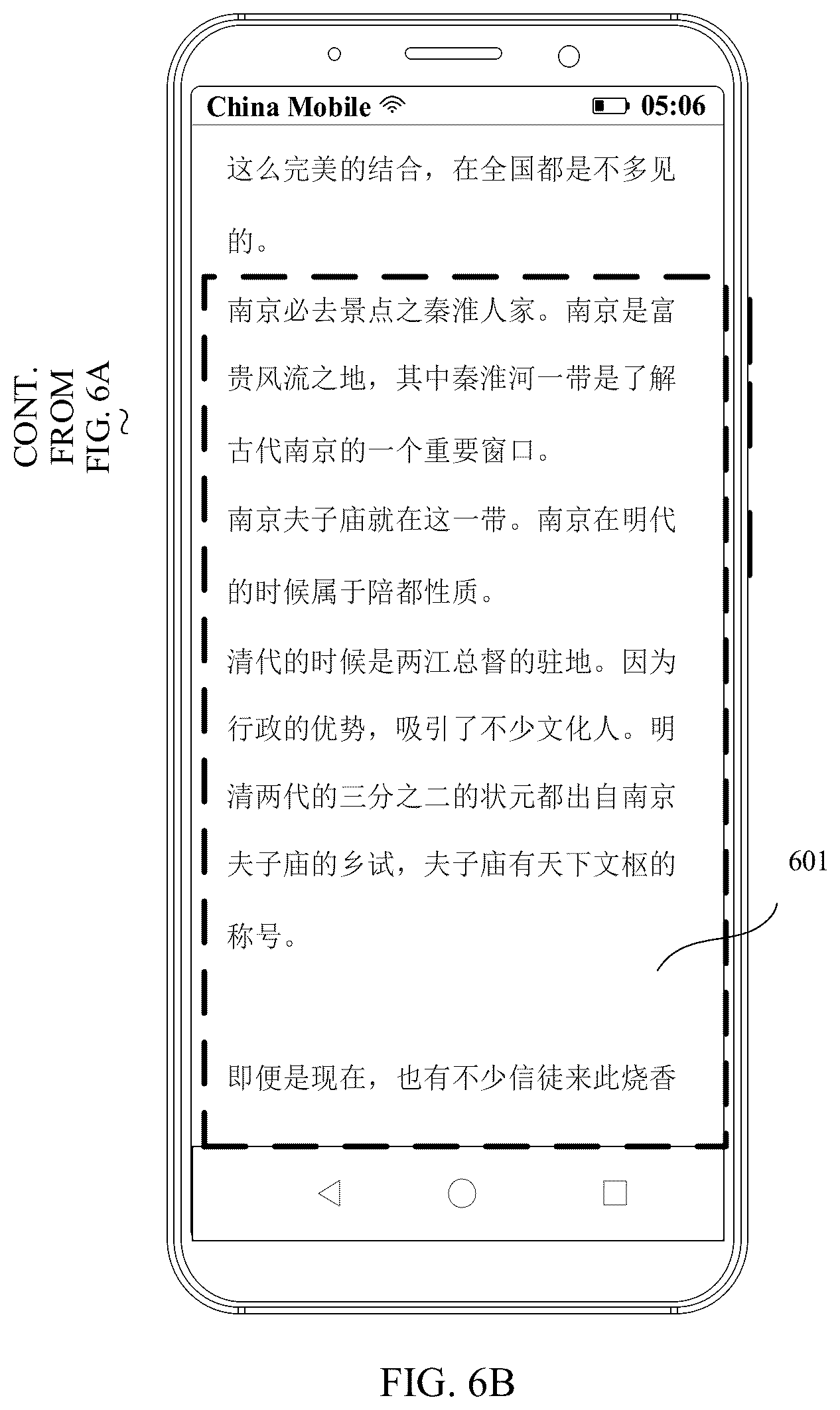 CONT. FROM FIG. 6A

China Mobile 05:06

这么完美的结合，在全国都是不多见的。

南京必去景点之秦淮人家。南京是富贵风流之地，其中秦淮河一带是了解古代南京的一个重要窗口。

南京夫子庙就在这一带。南京在明代的时候属于陪都性质。

清代的时候是两江总督的驻地。因为行政的优势，吸引了不少文化人。明清两代的三分之二的状元都出自南京夫子庙的乡试，夫子庙有天下文枢的称号。

即便是现在，也有不少信徒来此烧香

601

FIG. 6B